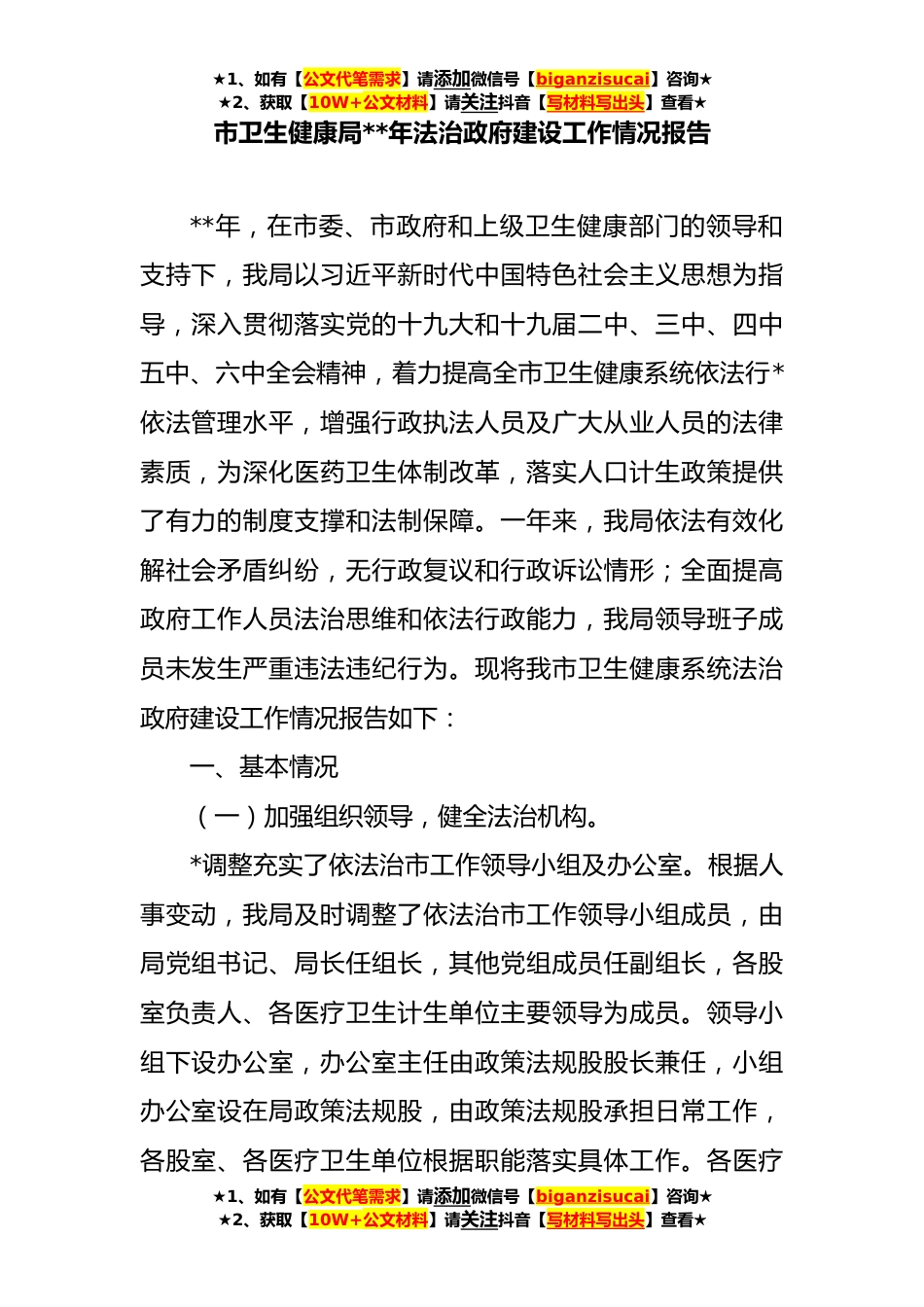 ★1、如有【公文代笔需求】请添加微信号【biganzisucai】咨询★
★2、获取【10W+公文材料】请关注抖音【写材料写出头】查看★

市卫生健康局**年法治政府建设工作情况报告

**年，在市委、市政府和上级卫生健康部门的领导和支持下，我局以习近平新时代中国特色社会主义思想为指导，深入贯彻落实党的十九大和十九届二中、三中、四中五中、六中全会精神，着力提高全市卫生健康系统依法行*依法管理水平，增强行政执法人员及广大从业人员的法律素质，为深化医药卫生体制改革，落实人口计生政策提供了有力的制度支撑和法制保障。一年来，我局依法有效化解社会矛盾纠纷，无行政复议和行政诉讼情形；全面提高政府工作人员法治思维和依法行政能力，我局领导班子成员未发生严重违法违纪行为。现将我市卫生健康系统法治政府建设工作情况报告如下：

一、基本情况

（一）加强组织领导，健全法治机构。

*调整充实了依法治市工作领导小组及办公室。根据人事变动，我局及时调整了依法治市工作领导小组成员，由局党组书记、局长任组长，其他党组成员任副组长，各股室负责人、各医疗卫生计生单位主要领导为成员。领导小组下设办公室，办公室主任由政策法规股股长兼任，小组办公室设在局政策法规股，由政策法规股承担日常工作，各股室、各医疗卫生单位根据职能落实具体工作。各医疗

★1、如有【公文代笔需求】请添加微信号【biganzisucai】咨询★
★2、获取【10W+公文材料】请关注抖音【写材料写出头】查看★